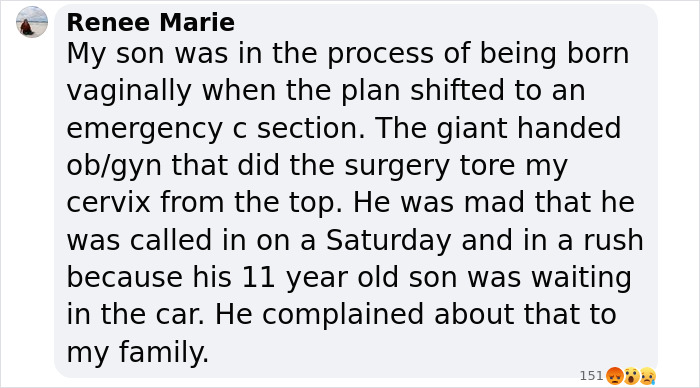 Renee Marie
My son was in the process of being born vaginally when the plan shifted to an emergency c section. The giant handed ob/gyn that did the surgery tore my cervix from the top. He was mad that he was called in on a Saturday and in a rush because his 11 year old son was waiting in the car. He complained about that to my family.

151